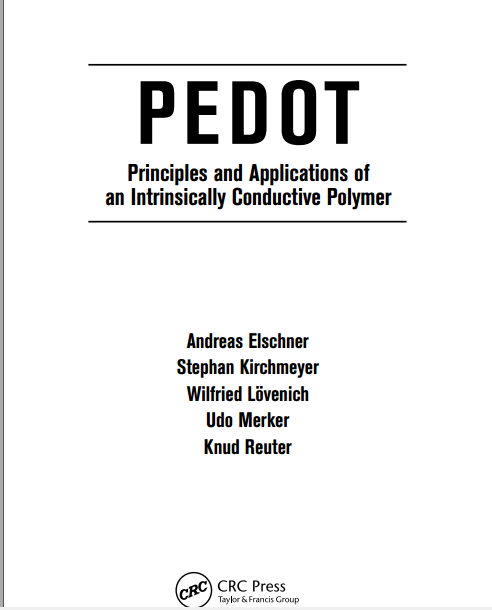 PEDOT

Principles and Applications of an Intrinsically Conductive Polymer

Andreas Elschner
Stephan Kirchmeyer
Wilfried Lövenich
Udo Merker
Knud Reuter

CRC

CRC Press
Taylor & Francis Group